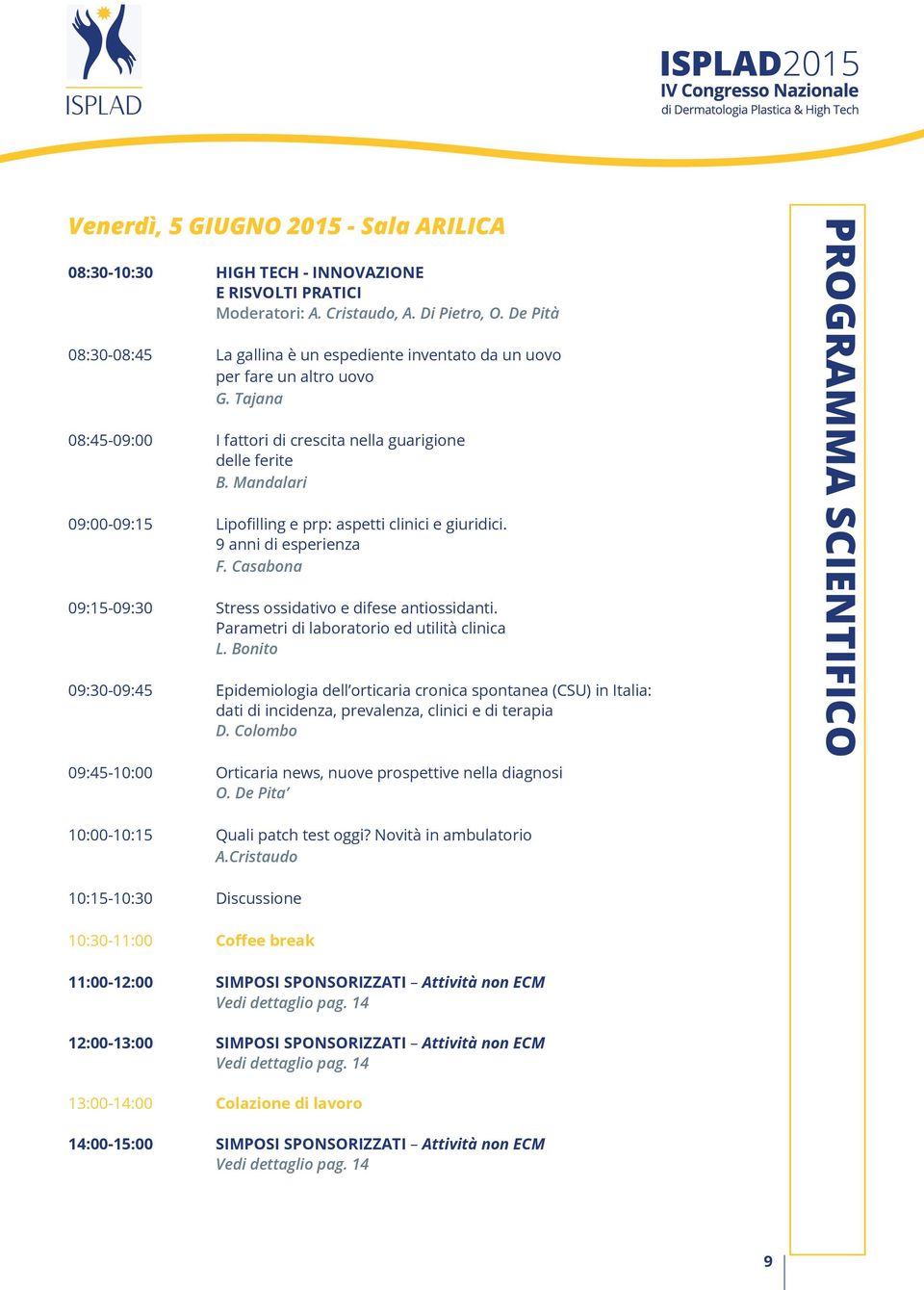 ISPLAD

ISPLAD2015
IV Congresso Nazionale
di Dermatologia Plastica & High Tech

Venerdì, 5 GIUGNO 2015 - Sala ARILICA

08:30-10:30 HIGH TECH - INNOVAZIONE E RISVOLTI PRATICI
Moderatori: A. Cristaudo, A. Di Pietro, O. De Pità

08:30-08:45 La gallina è un espediente inventato da un uovo per fare un altro uovo
G. Tajana

08:45-09:00 I fattori di crescita nella guarigione delle ferite
B. Mandalari

09:00-09:15 Lipofilling e prp: aspetti clinici e giuridici. 9 anni di esperienza
F. Casabona

09:15-09:30 Stress ossidativo e difese antiossidanti. Parametri di laboratorio ed utilità clinica
L. Bonito

09:30-09:45 Epidemiologia dell'orticaria cronica spontanea (CSU) in Italia: dati di incidenza, prevalenza, clinici e di terapia
D. Colombo

09:45-10:00 Orticaria news, nuove prospettive nella diagnosi
O. De Pita'

10:00-10:15 Quali patch test oggi? Novità in ambulatorio
A.Cristaudo

10:15-10:30 Discussione

10:30-11:00 Coffee break

11:00-12:00 SIMPOSI SPONSORIZZATI – Attività non ECM
Vedi dettaglio pag. 14

12:00-13:00 SIMPOSI SPONSORIZZATI – Attività non ECM
Vedi dettaglio pag. 14

13:00-14:00 Colazione di lavoro

14:00-15:00 SIMPOSI SPONSORIZZATI – Attività non ECM
Vedi dettaglio pag. 14

PROGRAMMA SCIENTIFICO

9